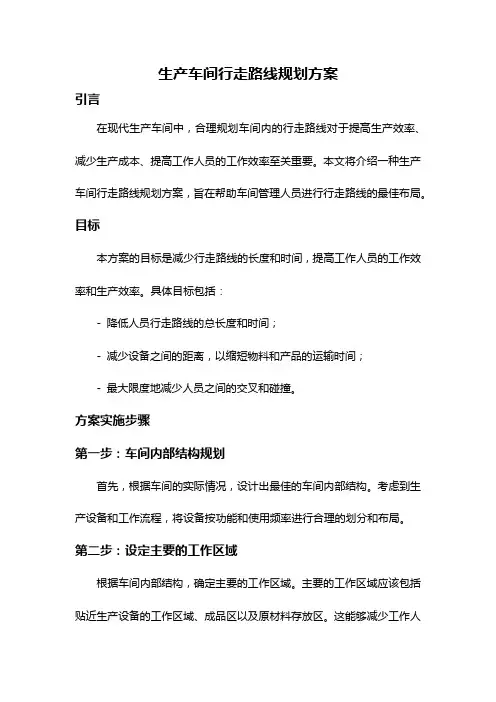 生产车间行走路线规划方案

引言

在现代生产车间中，合理规划车间内的行走路线对于提高生产效率、减少生产成本、提高工作人员的工作效率至关重要。本文将介绍一种生产车间行走路线规划方案，旨在帮助车间管理人员进行行走路线的最佳布局。

目标

本方案的目标是减少行走路线的长度和时间，提高工作人员的工作效率和生产效率。具体目标包括：

- 降低人员行走路线的总长度和时间；

- 减少设备之间的距离，以缩短物料和产品的运输时间；

- 最大限度地减少人员之间的交叉和碰撞。

方案实施步骤

第一步：车间内部结构规划

首先，根据车间的实际情况，设计出最佳的车间内部结构。考虑到生产设备和工作流程，将设备按功能和使用频率进行合理的划分和布局。

第二步：设定主要的工作区域

根据车间内部结构，确定主要的工作区域。主要的工作区域应该包括贴近生产设备的工作区域、成品区以及原材料存放区。这能够减少工作人